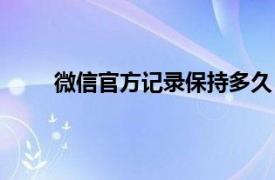 微信官方记录保持多久